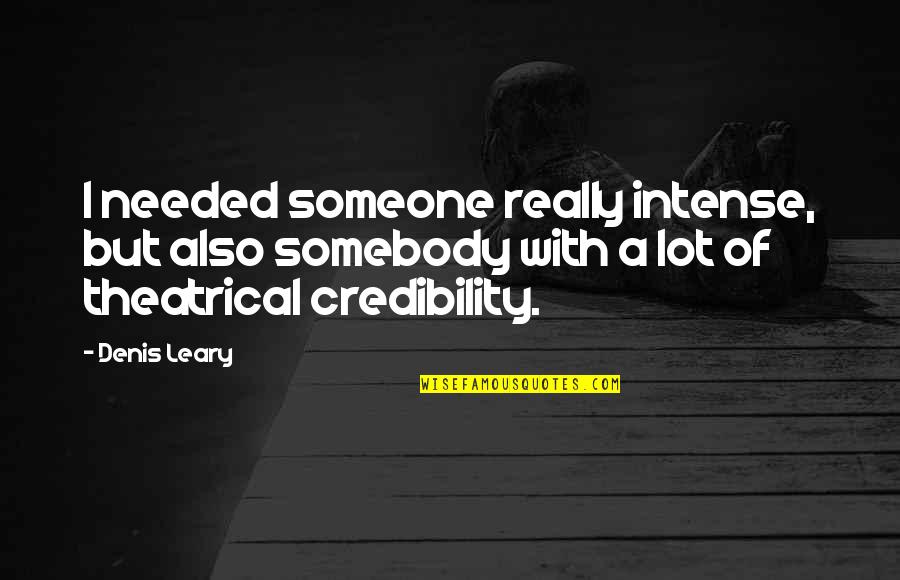 I needed someone really intense, but also somebody with a lot of theatrical credibility.

- Denis Leary

WISEFAMOUSQUOTES.COM